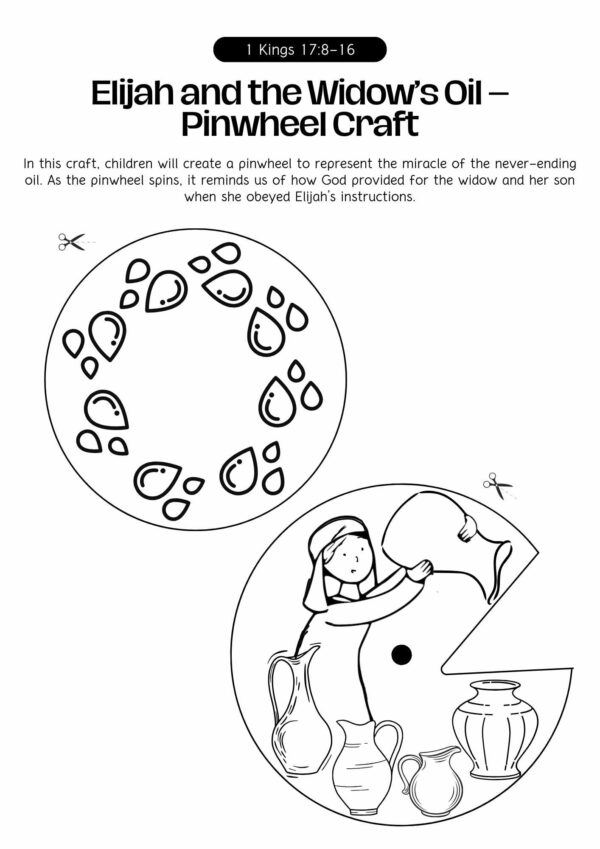 1 Kings 17:8-16

Elijah and the Widow's Oil – Pinwheel Craft

In this craft, children will create a pinwheel to represent the miracle of the never-ending oil. As the pinwheel spins, it reminds us of how God provided for the widow and her son when she obeyed Elijah's instructions.